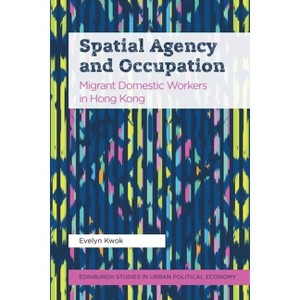 Spatial Agency and Occupation

Migrant Domestic Workers in Hong Kong

Evelyn Kwok

EDINBURGH STUDIES IN URBAN POLITICAL ECONOMY